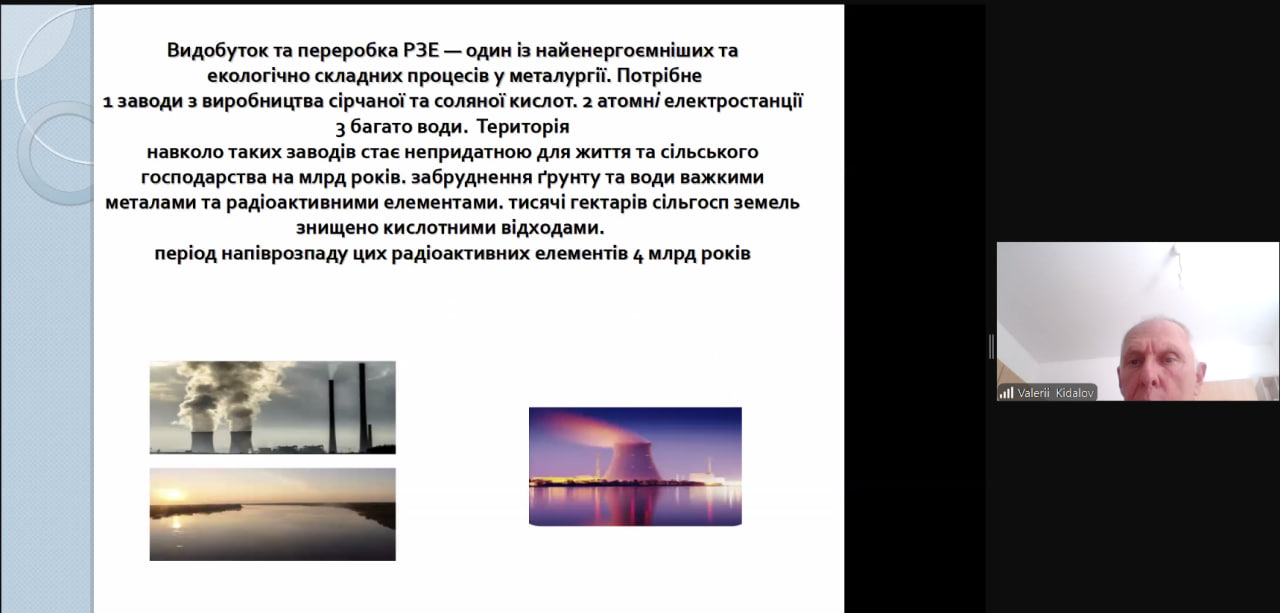 Видобуток та переробка РЗЕ — один із найенергоємніших та екологічно складних процесів у металургії. Потрібне
1 заводи з виробництва сірчаної та соляної кислот. 2 атомні електростанції 3 багато води. Територія
навколо таких заводів стає непридатною для життя та сільського господарства на млрд років. забруднення ґрунту та води важкими металами та радіоактивними елементами. тисячі гектарів сільгосп земель знищено кислотними відходами.
період напіврозпаду цих радіоактивних елементів 4 млрд років

Valerii Kidalov